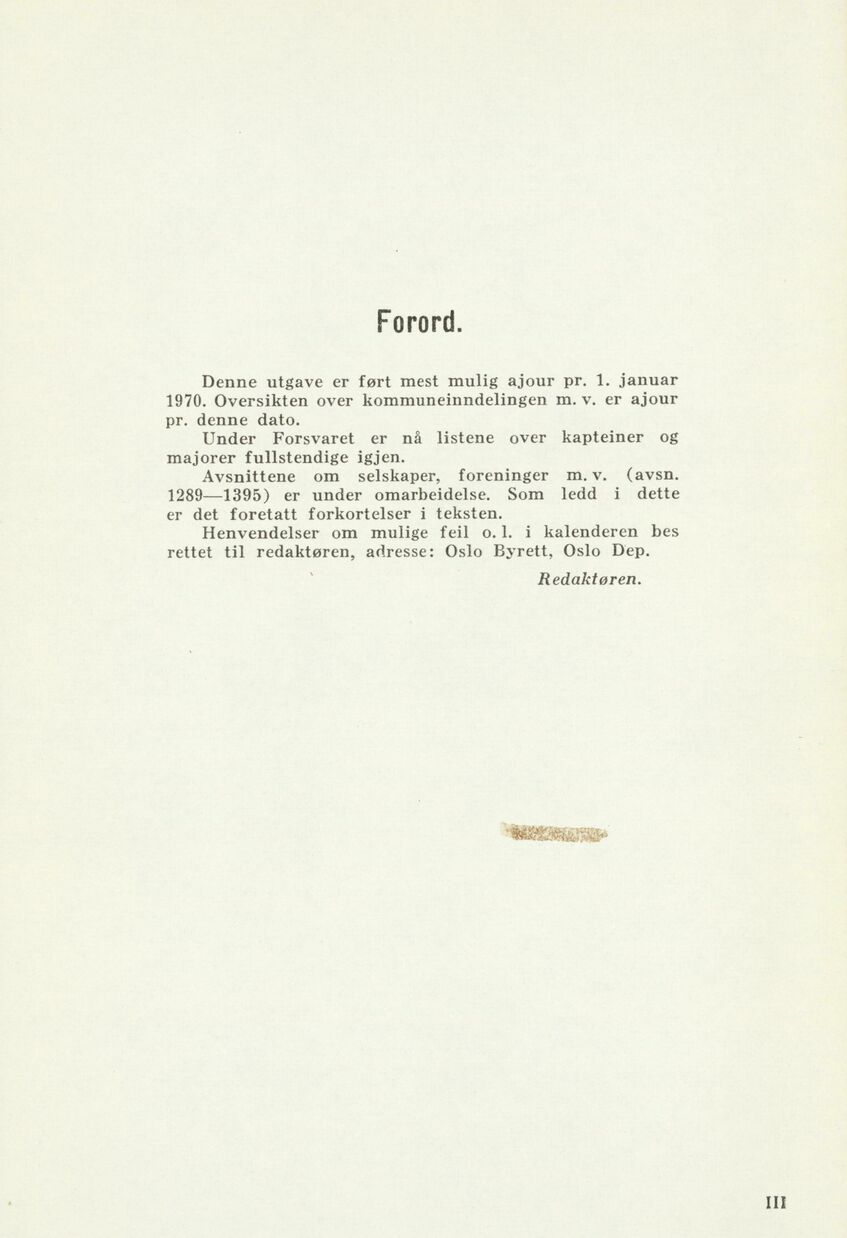 Forord.

Denne utgave er ført mest mulig ajour pr. 1. januar 1970. Oversikten over kommuneinndelingen m. v. er ajour pr. denne dato.

Under Forsvaret er nå listene over kapteiner og majorer fullstendige igjen.

Avsnittene om selskaper, foreninger m. v. (avsn. 1289—1395) er under omarbeidelse. Som ledd i dette er det foretatt forkortelser i teksten.

Henvendelser om mulige feil o. l. i kalenderen bes rettet til redaktøren, adresse: Oslo Byrett, Oslo Dep.

Redaktøren.

III